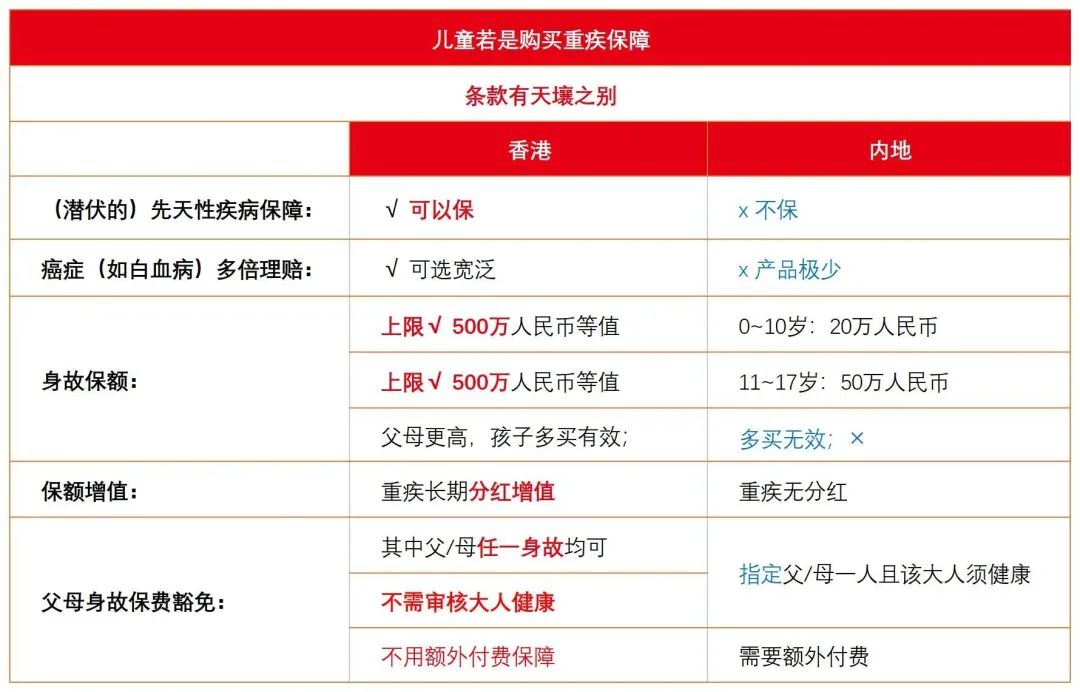 儿童若是购买重疾保障

条款有天壤之别

|  | 香港 | 内地 |
|---|---|---|
| （潜伏的）先天性疾病保障： | √ 可以保 | x 不保 |
| 癌症（如白血病）多倍理赔： | √ 可选宽泛 | x 产品极少 |
| 身故保额： | 上限√ 500万人民币等值 | 0~10岁：20万人民币 |
|  | 上限√ 500万人民币等值 | 11~17岁：50万人民币 |
|  | 父母更高，孩子多买有效; | 多买无效；× |
| 保额增值： | 重疾长期分红增值 | 重疾无分红 |
| 父母身故保费豁免： | 其中父/母任一身故均可 | 指定父/母一人且该大人须健康 |
|  | 不需审核大人健康 |  |
|  | 不用额外付费保障 | 需要额外付费 |